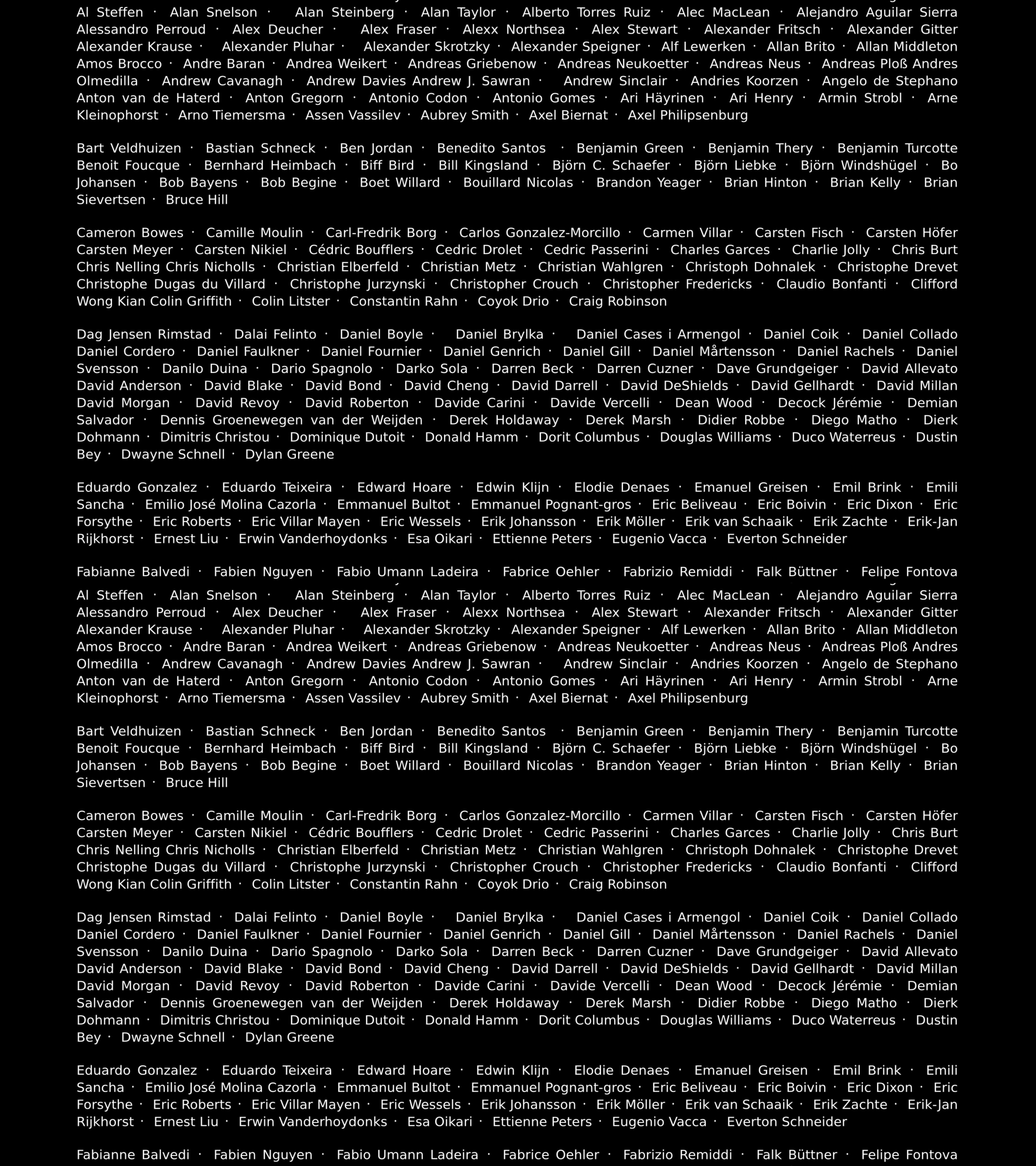 Al Steffen · Alan Snelson · Alan Steinberg · Alan Taylor · Alberto Torres Ruiz · Alec MacLean · Alejandro Aguilar Sierra Alessandro Perroud · Alex Deucher · Alex Fraser · Alexx Northsea · Alex Stewart · Alexander Fritsch · Alexander Gitter Alexander Krause · Alexander Pluhar · Alexander Skrotzky · Alexander Speigner · Alf Lewerken · Allan Brito · Allan Middleton Amos Brocco · Andre Baran · Andrea Weikert · Andreas Griebenow · Andreas Neukoetter · Andreas Neus · Andreas Ploß Andres Olmedilla · Andrew Cavanagh · Andrew Davies Andrew J. Sawran · Andrew Sinclair · Andries Koorzen · Angelo de Stephano Anton van de Haterd · Anton Gregorn · Antonio Codon · Antonio Gomes · Ari Häyrinen · Ari Henry · Armin Strobl · Arne Kleinophorst · Arno Tiemersma · Assen Vassilev · Aubrey Smith · Axel Biernat · Axel Philipsenburg

Bart Veldhuizen · Bastian Schneck · Ben Jordan · Benedito Santos · Benjamin Green · Benjamin Thery · Benjamin Turcotte Benoit Foucque · Bernhard Heimbach · Biff Bird · Bill Kingsland · Björn C. Schaefer · Björn Liebke · Björn Windshügel · Bo Johansen · Bob Bayens · Bob Begine · Boet Willard · Bouillard Nicolas · Brandon Yeager · Brian Hinton · Brian Kelly · Brian Sievertsen · Bruce Hill

Cameron Bowes · Camille Moulin · Carl-Fredrik Borg · Carlos Gonzalez-Morcillo · Carmen Villar · Carsten Fisch · Carsten Höfer Carsten Meyer · Carsten Nikiel · Cédric Boufflers · Cedric Drolet · Cedric Passerini · Charles Garces · Charlie Jolly · Chris Burt Chris Nelling Chris Nicholls · Christian Elberfeld · Christian Metz · Christian Wahlgren · Christoph Dohnalek · Christophe Drevet Christophe Dugas du Villard · Christophe Jurzynski · Christopher Crouch · Christopher Fredericks · Claudio Bonfanti · Clifford Wong Kian Colin Griffith · Colin Litster · Constantin Rahn · Coyok Drio · Craig Robinson

Dag Jensen Rimstad · Dalai Felinto · Daniel Boyle · Daniel Brylka · Daniel Cases i Armengol · Daniel Coik · Daniel Collado Daniel Cordero · Daniel Faulkner · Daniel Fournier · Daniel Genrich · Daniel Gill · Daniel Mårtensson · Daniel Rachels · Daniel Svensson · Danilo Duina · Dario Spagnolo · Darko Sola · Darren Beck · Darren Cuzner · Dave Grundgeiger · David Allevato David Anderson · David Blake · David Bond · David Cheng · David Darrell · David DeShields · David Gellhardt · David Millan David Morgan · David Revoy · David Roberton · Davide Carini · Davide Vercelli · Dean Wood · Decock Jérémie · Demian Salvador · Dennis Groenewegen van der Weijden · Derek Holdaway · Derek Marsh · Didier Robbe · Diego Matho · Dierk Dohmann · Dimitris Christou · Dominique Dutoit · Donald Hamm · Dorit Columbus · Douglas Williams · Duco Waterreus · Dustin Bey · Dwayne Schnell · Dylan Greene

Eduardo Gonzalez · Eduardo Teixeira · Edward Hoare · Edwin Klijn · Elodie Denaes · Emanuel Greisen · Emil Brink · Emili Sancha · Emilio José Molina Cazorla · Emmanuel Bultot · Emmanuel Pognant-gros · Eric Beliveau · Eric Boivin · Eric Dixon · Eric Forsythe · Eric Roberts · Eric Villar Mayen · Eric Wessels · Erik Johansson · Erik Möller · Erik van Schaaik · Erik Zachte · Erik-Jan Rijkhorst · Ernest Liu · Erwin Vanderhoydonks · Esa Oikari · Ettienne Peters · Eugenio Vacca · Everton Schneider

Fabianne Balvedi · Fabien Nguyen · Fabio Umann Ladeira · Fabrice Oehler · Fabrizio Remiddi · Falk Büttner · Felipe Fontova

Al Steffen · Alan Snelson · Alan Steinberg · Alan Taylor · Alberto Torres Ruiz · Alec MacLean · Alejandro Aguilar Sierra Alessandro Perroud · Alex Deucher · Alex Fraser · Alexx Northsea · Alex Stewart · Alexander Fritsch · Alexander Gitter Alexander Krause · Alexander Pluhar · Alexander Skrotzky · Alexander Speigner · Alf Lewerken · Allan Brito · Allan Middleton Amos Brocco · Andre Baran · Andrea Weikert · Andreas Griebenow · Andreas Neukoetter · Andreas Neus · Andreas Ploß Andres Olmedilla · Andrew Cavanagh · Andrew Davies Andrew J. Sawran · Andrew Sinclair · Andries Koorzen · Angelo de Stephano Anton van de Haterd · Anton Gregorn · Antonio Codon · Antonio Gomes · Ari Häyrinen · Ari Henry · Armin Strobl · Arne Kleinophorst · Arno Tiemersma · Assen Vassilev · Aubrey Smith · Axel Biernat · Axel Philipsenburg

Bart Veldhuizen · Bastian Schneck · Ben Jordan · Benedito Santos · Benjamin Green · Benjamin Thery · Benjamin Turcotte Benoit Foucque · Bernhard Heimbach · Biff Bird · Bill Kingsland · Björn C. Schaefer · Björn Liebke · Björn Windshügel · Bo Johansen · Bob Bayens · Bob Begine · Boet Willard · Bouillard Nicolas · Brandon Yeager · Brian Hinton · Brian Kelly · Brian Sievertsen · Bruce Hill

Cameron Bowes · Camille Moulin · Carl-Fredrik Borg · Carlos Gonzalez-Morcillo · Carmen Villar · Carsten Fisch · Carsten Höfer Carsten Meyer · Carsten Nikiel · Cédric Boufflers · Cedric Drolet · Cedric Passerini · Charles Garces · Charlie Jolly · Chris Burt Chris Nelling Chris Nicholls · Christian Elberfeld · Christian Metz · Christian Wahlgren · Christoph Dohnalek · Christophe Drevet Christophe Dugas du Villard · Christophe Jurzynski · Christopher Crouch · Christopher Fredericks · Claudio Bonfanti · Clifford Wong Kian Colin Griffith · Colin Litster · Constantin Rahn · Coyok Drio · Craig Robinson

Dag Jensen Rimstad · Dalai Felinto · Daniel Boyle · Daniel Brylka · Daniel Cases i Armengol · Daniel Coik · Daniel Collado Daniel Cordero · Daniel Faulkner · Daniel Fournier · Daniel Genrich · Daniel Gill · Daniel Mårtensson · Daniel Rachels · Daniel Svensson · Danilo Duina · Dario Spagnolo · Darko Sola · Darren Beck · Darren Cuzner · Dave Grundgeiger · David Allevato David Anderson · David Blake · David Bond · David Cheng · David Darrell · David DeShields · David Gellhardt · David Millan David Morgan · David Revoy · David Roberton · Davide Carini · Davide Vercelli · Dean Wood · Decock Jérémie · Demian Salvador · Dennis Groenewegen van der Weijden · Derek Holdaway · Derek Marsh · Didier Robbe · Diego Matho · Dierk Dohmann · Dimitris Christou · Dominique Dutoit · Donald Hamm · Dorit Columbus · Douglas Williams · Duco Waterreus · Dustin Bey · Dwayne Schnell · Dylan Greene

Eduardo Gonzalez · Eduardo Teixeira · Edward Hoare · Edwin Klijn · Elodie Denaes · Emanuel Greisen · Emil Brink · Emili Sancha · Emilio José Molina Cazorla · Emmanuel Bultot · Emmanuel Pognant-gros · Eric Beliveau · Eric Boivin · Eric Dixon · Eric Forsythe · Eric Roberts · Eric Villar Mayen · Eric Wessels · Erik Johansson · Erik Möller · Erik van Schaaik · Erik Zachte · Erik-Jan Rijkhorst · Ernest Liu · Erwin Vanderhoydonks · Esa Oikari · Ettienne Peters · Eugenio Vacca · Everton Schneider

Fabianne Balvedi · Fabien Nguyen · Fabio Umann Ladeira · Fabrice Oehler · Fabrizio Remiddi · Falk Büttner · Felipe Fontova